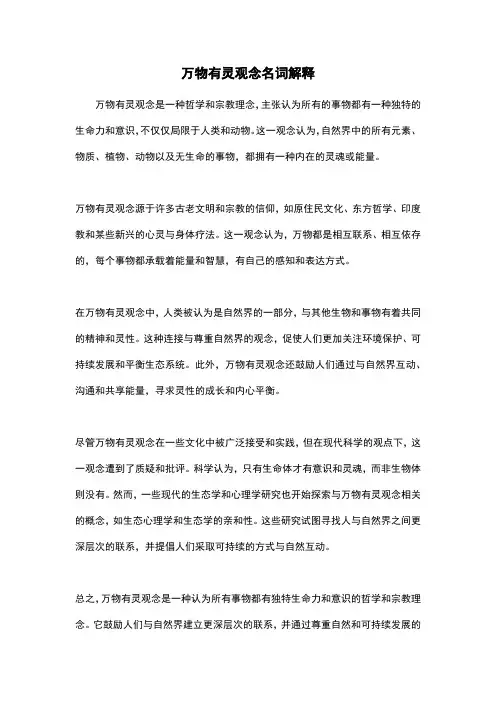 万物有灵观念名词解释

万物有灵观念是一种哲学和宗教理念，主张认为所有的事物都有一种独特的生命力和意识，不仅仅局限于人类和动物。这一观念认为，自然界中的所有元素、物质、植物、动物以及无生命的事物，都拥有一种内在的灵魂或能量。

万物有灵观念源于许多古老文明和宗教的信仰，如原住民文化、东方哲学、印度教和某些新兴的心灵与身体疗法。这一观念认为，万物都是相互联系、相互依存的，每个事物都承载着能量和智慧，有自己的感知和表达方式。

在万物有灵观念中，人类被认为是自然界的一部分，与其他生物和事物有着共同的精神和灵性。这种连接与尊重自然界的观念，促使人们更加关注环境保护、可持续发展和平衡生态系统。此外，万物有灵观念还鼓励人们通过与自然界互动、沟通和共享能量，寻求灵性的成长和内心平衡。

尽管万物有灵观念在一些文化中被广泛接受和实践，但在现代科学的观点下，这一观念遭到了质疑和批评。科学认为，只有生命体才有意识和灵魂，而非生物体则没有。然而，一些现代的生态学和心理学研究也开始探索与万物有灵观念相关的概念，如生态心理学和生态学的亲和性。这些研究试图寻找人与自然界之间更深层次的联系，并提倡人们采取可持续的方式与自然互动。

总之，万物有灵观念是一种认为所有事物都有独特生命力和意识的哲学和宗教理念。它鼓励人们与自然界建立更深层次的联系，并通过尊重自然和可持续发展的